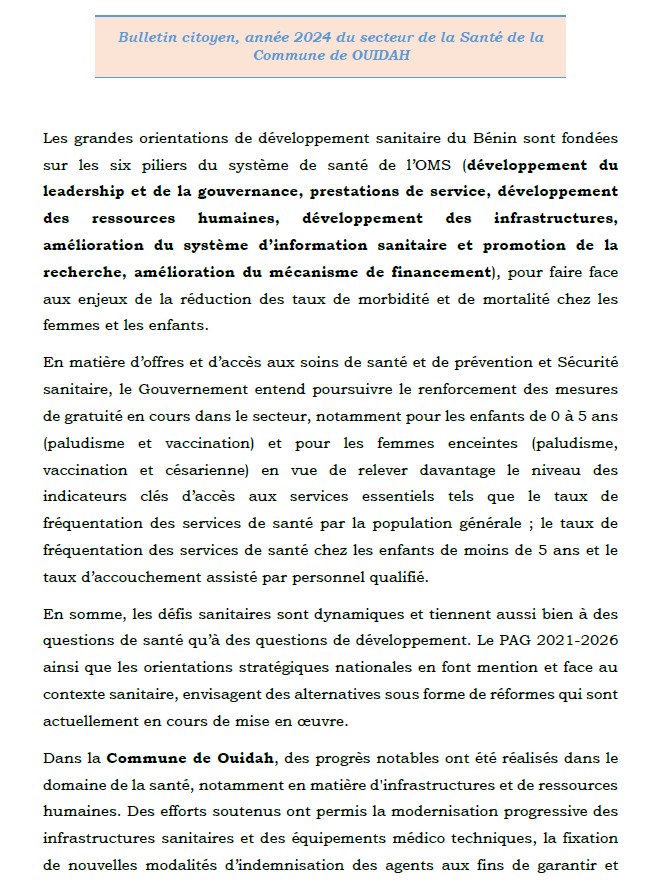 Bulletin citoyen, année 2024 du secteur de la Santé de la Commune de OUIDAH

Les grandes orientations de développement sanitaire du Bénin sont fondées sur les six piliers du système de santé de l'OMS (développement du leadership et de la gouvernance, prestations de service, développement des ressources humaines, développement des infrastructures, amélioration du système d'information sanitaire et promotion de la recherche, amélioration du mécanisme de financement), pour faire face aux enjeux de la réduction des taux de morbidité et de mortalité chez les femmes et les enfants.

En matière d'offres et d'accès aux soins de santé et de prévention et Sécurité sanitaire, le Gouvernement entend poursuivre le renforcement des mesures de gratuité en cours dans le secteur, notamment pour les enfants de 0 à 5 ans (paludisme et vaccination) et pour les femmes enceintes (paludisme, vaccination et césarienne) en vue de relever davantage le niveau des indicateurs clés d'accès aux services essentiels tels que le taux de fréquentation des services de santé par la population générale ; le taux de fréquentation des services de santé chez les enfants de moins de 5 ans et le taux d'accouchement assisté par personnel qualifié.

En somme, les défis sanitaires sont dynamiques et tiennent aussi bien à des questions de santé qu'à des questions de développement. Le PAG 2021-2026 ainsi que les orientations stratégiques nationales en font mention et face au contexte sanitaire, envisagent des alternatives sous forme de réformes qui sont actuellement en cours de mise en œuvre.

Dans la Commune de Ouidah, des progrès notables ont été réalisés dans le domaine de la santé, notamment en matière d'infrastructures et de ressources humaines. Des efforts soutenus ont permis la modernisation progressive des infrastructures sanitaires et des équipements médico techniques, la fixation de nouvelles modalités d'indemnisation des agents aux fins de garantir et